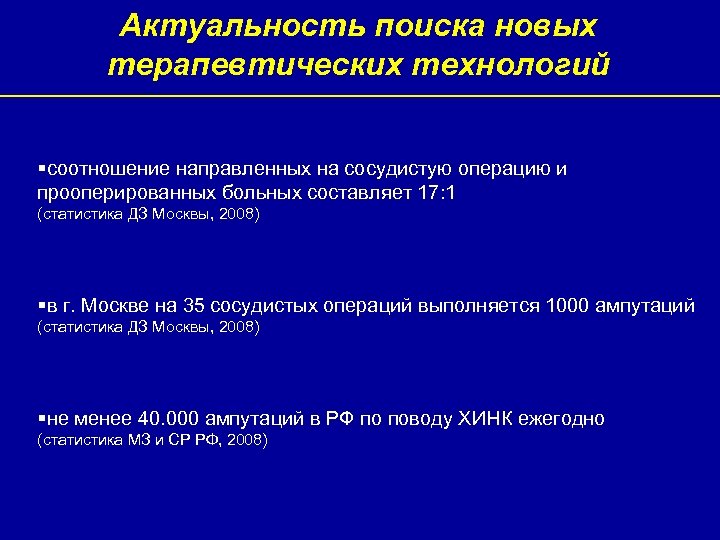 Актуальность поиска новых терапевтических технологий

▪соотношение направленных на сосудистую операцию и прооперированных больных составляет 17:1
(статистика ДЗ Москвы, 2008)

▪в г. Москве на 35 сосудистых операций выполняется 1000 ампутаций
(статистика ДЗ Москвы, 2008)

▪не менее 40.000 ампутаций в РФ по поводу ХИНК ежегодно
(статистика МЗ и СР РФ, 2008)